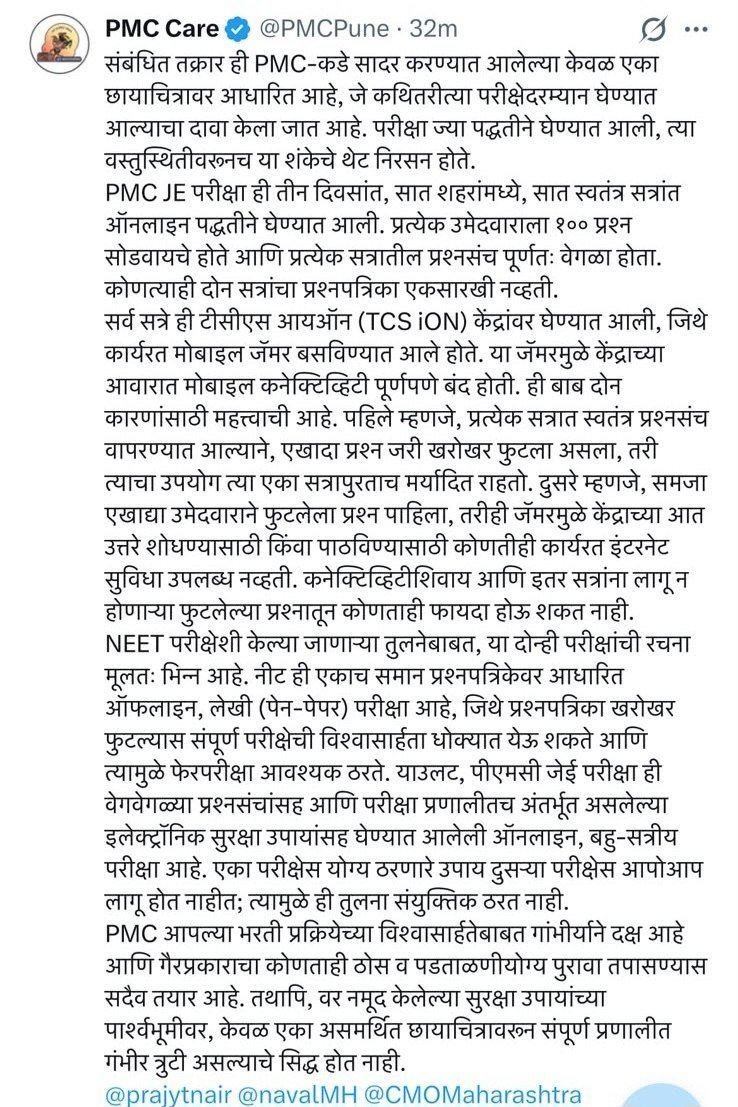 PMC Care @PMCPune · 32m

संबंधित तक्रार ही PMC-कडे सादर करण्यात आलेल्या केवळ एका छायाचित्रावर आधारित आहे, जे कथितरीत्या परीक्षेदरम्यान घेण्यात आल्याचा दावा केला जात आहे. परीक्षा ज्या पद्धतीने घेण्यात आली, त्या वस्तुस्थितीवरूनच या शंकेचे थेट निरसन होते.
PMC JE परीक्षा ही तीन दिवसांत, सात शहरांमध्ये, सात स्वतंत्र सत्रांत ऑनलाइन पद्धतीने घेण्यात आली. प्रत्येक उमेदवाराला १०० प्रश्न सोडवायचे होते आणि प्रत्येक सत्रातील प्रश्नसंच पूर्णतः वेगळा होता. कोणत्याही दोन सत्रांचा प्रश्नपत्रिका एकसारखी नव्हती.
सर्व सत्रे ही टीसीएस आयऑन (TCS iON) केंद्रांवर घेण्यात आली, जिथे कार्यरत मोबाइल जॅमर बसविण्यात आले होते. या जॅमरमुळे केंद्राच्या आवारात मोबाइल कनेक्टिव्हिटी पूर्णपणे बंद होती. ही बाब दोन कारणांसाठी महत्त्वाची आहे. पहिले म्हणजे, प्रत्येक सत्रात स्वतंत्र प्रश्नसंच वापरण्यात आल्याने, एखादा प्रश्न जरी खरोखर फुटला असला, तरी त्याचा उपयोग त्या एका सत्रापुरताच मर्यादित राहतो. दुसरे म्हणजे, समजा एखाद्या उमेदवाराने फुटलेला प्रश्न पाहिला, तरीही जॅमरमुळे केंद्राच्या आत उत्तरे शोधण्यासाठी किंवा पाठविण्यासाठी कोणतीही कार्यरत इंटरनेट सुविधा उपलब्ध नव्हती. कनेक्टिव्हिटीशिवाय आणि इतर सत्रांना लागू न होणाऱ्या फुटलेल्या प्रश्नातून कोणताही फायदा होऊ शकत नाही.
NEET परीक्षेशी केल्या जाणाऱ्या तुलनेबाबत, या दोन्ही परीक्षांची रचना मूलतः भिन्न आहे. नीट ही एकाच समान प्रश्नपत्रिकेवर आधारित ऑफलाइन, लेखी (पेन-पेपर) परीक्षा आहे, जिथे प्रश्नपत्रिका खरोखर फुटल्यास संपूर्ण परीक्षेची विश्वासार्हता धोक्यात येऊ शकते आणि त्यामुळे फेरपरीक्षा आवश्यक ठरते. याउलट, पीएमसी जेई परीक्षा ही वेगवेगळ्या प्रश्नसंचांसह आणि परीक्षा प्रणालीतच अंतर्भूत असलेल्या इलेक्ट्रॉनिक सुरक्षा उपायांसह घेण्यात आलेली ऑनलाइन, बहु-सत्रीय परीक्षा आहे. एका परीक्षेस योग्य ठरणारे उपाय दुसऱ्या परीक्षेस आपोआप लागू होत नाहीत; त्यामुळे ही तुलना संयुक्तिक ठरत नाही.
PMC आपल्या भरती प्रक्रियेच्या विश्वासार्हतेबाबत गांभीर्याने दक्ष आहे आणि गैरप्रकाराचा कोणताही ठोस व पडताळणीयोग्य पुरावा तपासण्यास सदैव तयार आहे. तथापि, वर नमूद केलेल्या सुरक्षा उपायांच्या पार्श्वभूमीवर, केवळ एका असमर्थित छायाचित्रावरून संपूर्ण प्रणालीत गंभीर त्रुटी असल्याचे सिद्ध होत नाही.
@prajytnair @navalMH @CMOMaharashtra